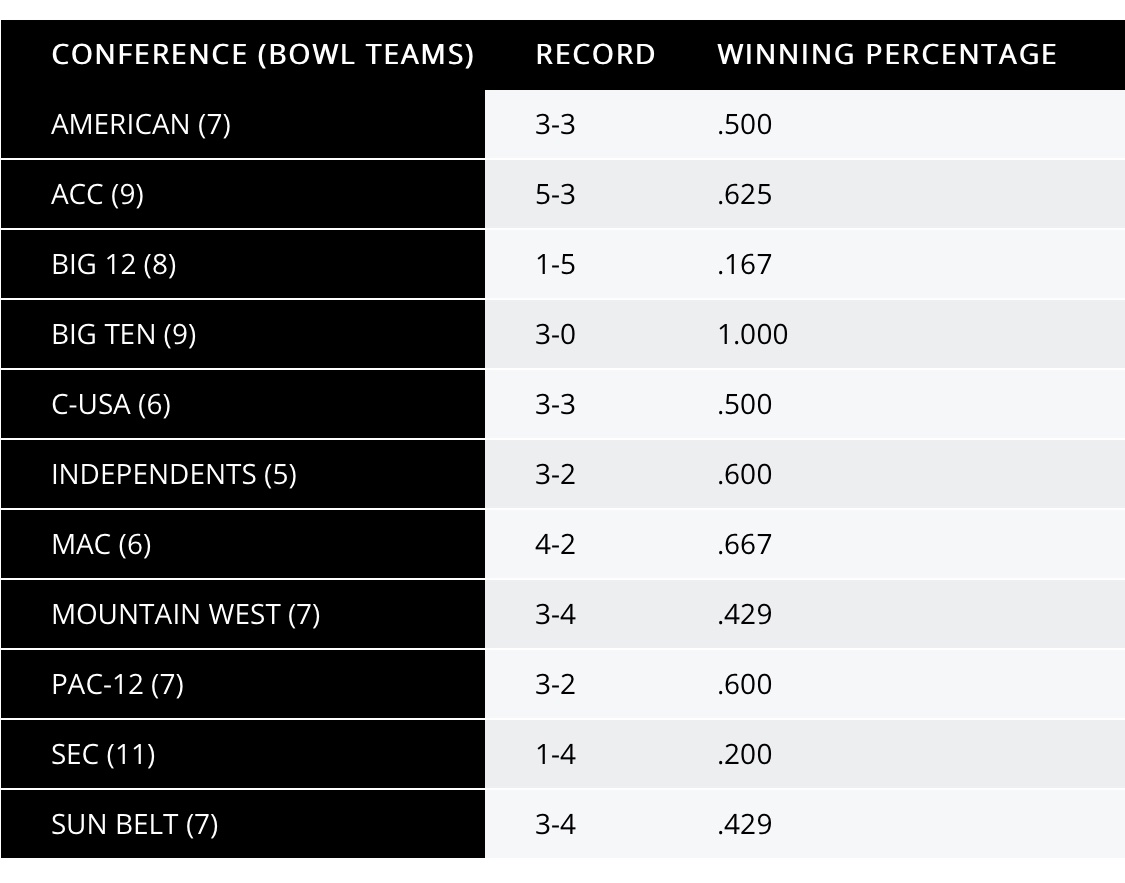 | CONFERENCE (BOWL TEAMS) | RECORD | WINNING PERCENTAGE |
|---|---|---|
| AMERICAN (7) | 3-3 | .500 |
| ACC (9) | 5-3 | .625 |
| BIG 12 (8) | 1-5 | .167 |
| BIG TEN (9) | 3-0 | 1.000 |
| C-USA (6) | 3-3 | .500 |
| INDEPENDENTS (5) | 3-2 | .600 |
| MAC (6) | 4-2 | .667 |
| MOUNTAIN WEST (7) | 3-4 | .429 |
| PAC-12 (7) | 3-2 | .600 |
| SEC (11) | 1-4 | .200 |
| SUN BELT (7) | 3-4 | .429 |